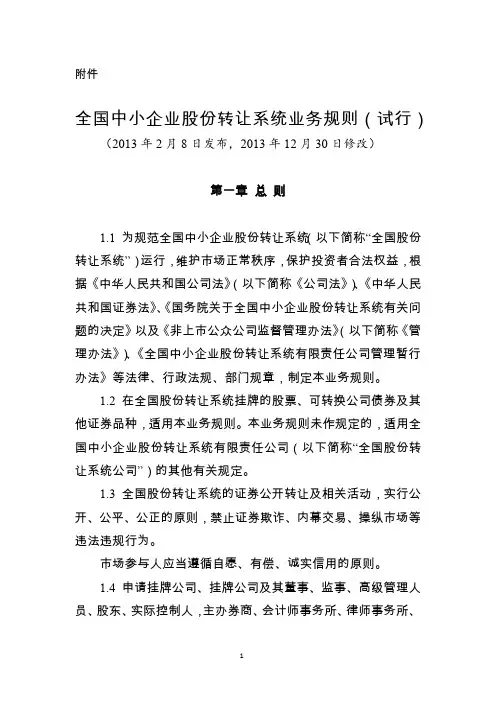 附件

全国中小企业股份转让系统业务规则（试行）

（2013 年 2 月 8 日发布，2013 年 12 月 30 日修改）

第一章 总 则

1.1 为规范全国中小企业股份转让系统（以下简称“全国股份转让系统”）运行，维护市场正常秩序，保护投资者合法权益，根据《中华人民共和国公司法》（以下简称《公司法》）、《中华人民共和国证券法》、《国务院关于全国中小企业股份转让系统有关问题的决定》以及《非上市公众公司监督管理办法》（以下简称《管理办法》）、《全国中小企业股份转让系统有限责任公司管理暂行办法》等法律、行政法规、部门规章，制定本业务规则。

1.2 在全国股份转让系统挂牌的股票、可转换公司债券及其他证券品种，适用本业务规则。本业务规则未作规定的，适用全国中小企业股份转让系统有限责任公司（以下简称“全国股份转让系统公司”）的其他有关规定。

1.3 全国股份转让系统的证券公开转让及相关活动，实行公开、公平、公正的原则，禁止证券欺诈、内幕交易、操纵市场等违法违规行为。

市场参与人应当遵循自愿、有偿、诚实信用的原则。

1.4 申请挂牌公司、挂牌公司及其董事、监事、高级管理人员、股东、实际控制人，主办券商、会计师事务所、律师事务所、

1